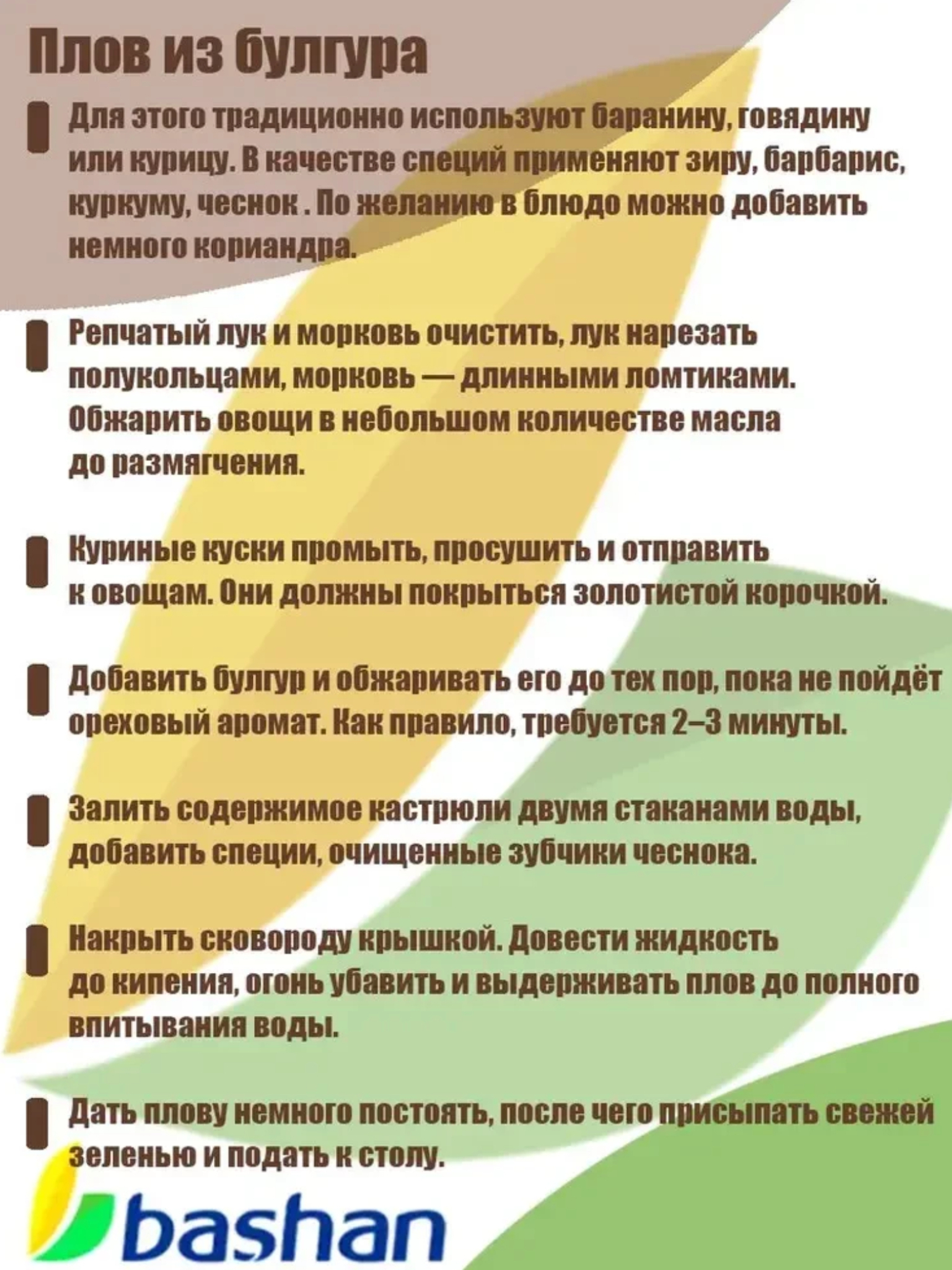 Плов из булгура

Для этого традиционно используют баранину, говядину или курицу. В качестве специй применяют зиру, барбарис, куркуму, чеснок . По желанию в блюдо можно добавить немного кориандра.

Репчатый лук и морковь очистить, лук нарезать полукольцами, морковь — длинными ломтиками. Обжарить овощи в небольшом количестве масла до размягчения.

Куриные куски промыть, просушить и отправить к овощам. Они должны покрыться золотистой корочкой.

Добавить булгур и обжаривать его до тех пор, пока не пойдёт ореховый аромат. Как правило, требуется 2–3 минуты.

Залить содержимое кастрюли двумя стаканами воды, добавить специи, очищенные зубчики чеснока.

Накрыть сковороду крышкой. Довести жидкость до кипения, огонь убавить и выдерживать плов до полного впитывания воды.

Дать плову немного постоять, после чего присыпать свежей зеленью и подать к столу.

bashan